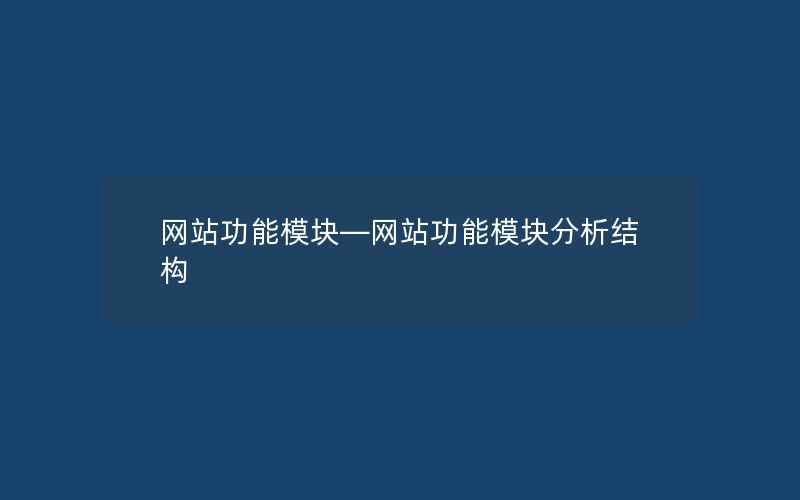 网站功能模块—网站功能模块分析结构